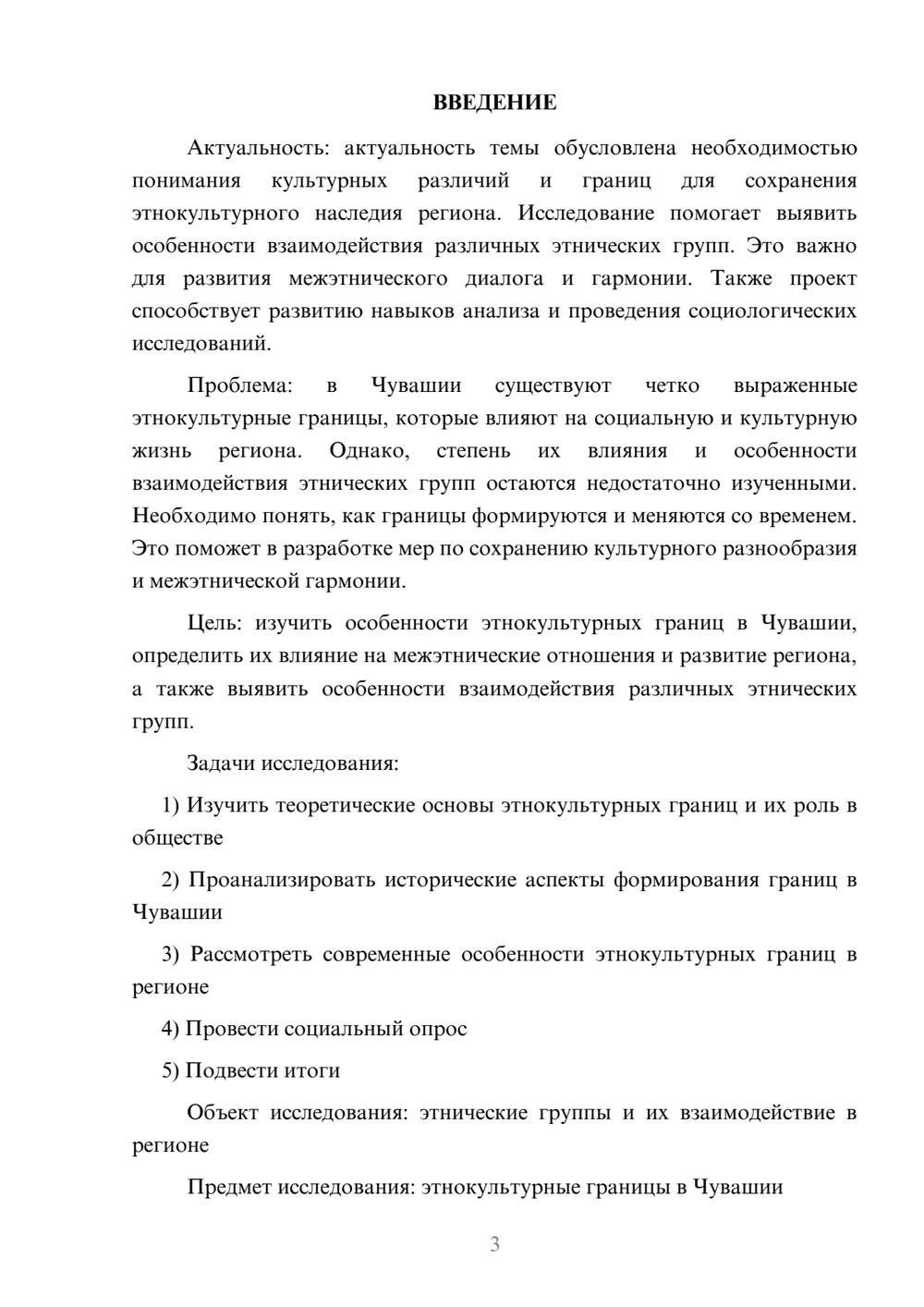 ВВЕДЕНИЕ

Актуальность: актуальность темы обусловлена необходимостью понимания культурных различий и границ для сохранения этнокультурного наследия региона. Исследование помогает выявить особенности взаимодействия различных этнических групп. Это важно для развития межэтнического диалога и гармонии. Также проект способствует развитию навыков анализа и проведения социологических исследований.

Проблема: в Чувашии существуют четко выраженные этнокультурные границы, которые влияют на социальную и культурную жизнь региона. Однако, степень их влияния и особенности взаимодействия этнических групп остаются недостаточно изученными. Необходимо понять, как границы формируются и меняются со временем. Это поможет в разработке мер по сохранению культурного разнообразия и межэтнической гармонии.

Цель: изучить особенности этнокультурных границ в Чувашии, определить их влияние на межэтнические отношения и развитие региона, а также выявить особенности взаимодействия различных этнических групп.

Задачи исследования:

1) Изучить теоретические основы этнокультурных границ и их роль в обществе

2) Проанализировать исторические аспекты формирования границ в Чувашии

3) Рассмотреть современные особенности этнокультурных границ в регионе

4) Провести социальный опрос

5) Подвести итоги

Объект исследования: этнические группы и их взаимодействие в регионе

Предмет исследования: этнокультурные границы в Чувашии

3